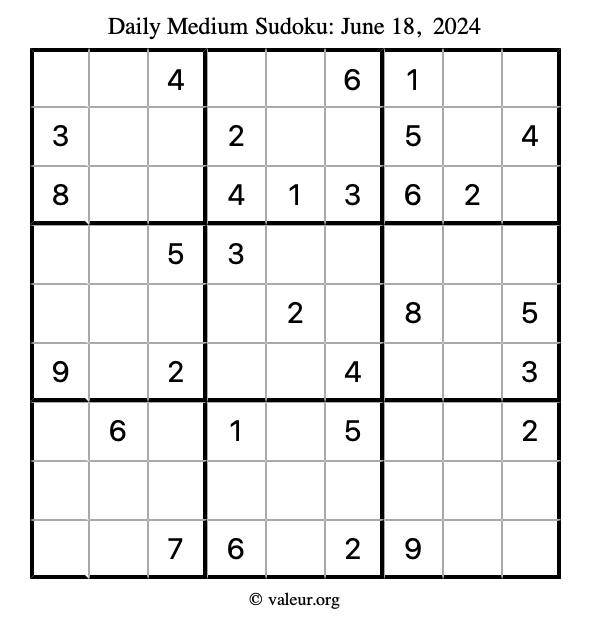 Daily Medium Sudoku: June 18, 2024

| | | | | | | | | |
|---|---|---|---|---|---|---|---|---|
| | | 4 | | | 6 | 1 | | |
| 3 | | | 2 | | | 5 | | 4 |
| 8 | | | 4 | 1 | 3 | 6 | 2 | |
| | | 5 | 3 | | | | | |
| | | | | 2 | | 8 | | 5 |
| 9 | | 2 | | | 4 | | | 3 |
| | 6 | | 1 | | 5 | | | 2 |
| | | | | | | | | |
| | | 7 | 6 | | 2 | 9 | | |

© valeur.org